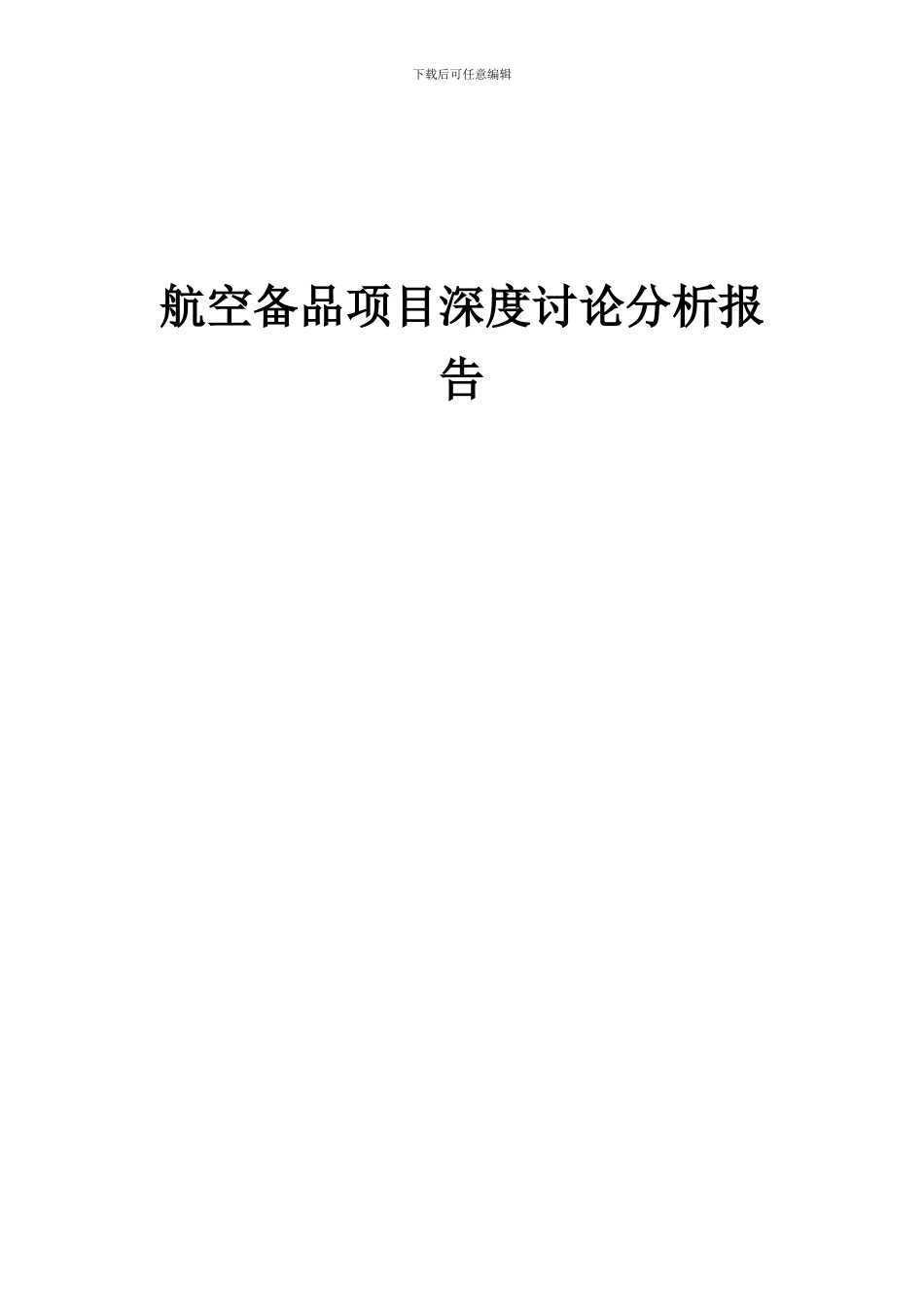 下载后可任意编辑

航空备品项目深度讨论分析报告